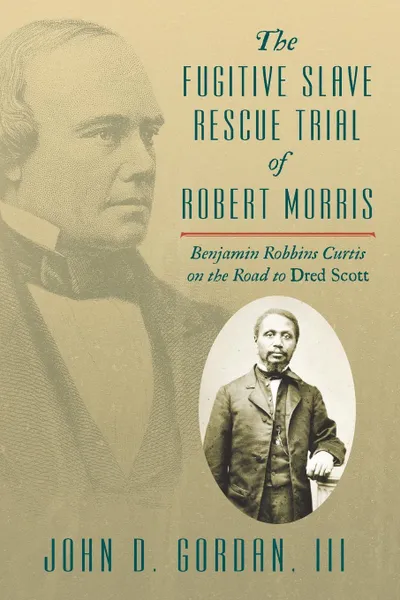 The
FUGITIVE SLAVE
RESCUE TRIAL
of
ROBERT MORRIS

Benjamin Robbins Curtis
on the Road to Dred Scott

JOHN D. GORDAN, III